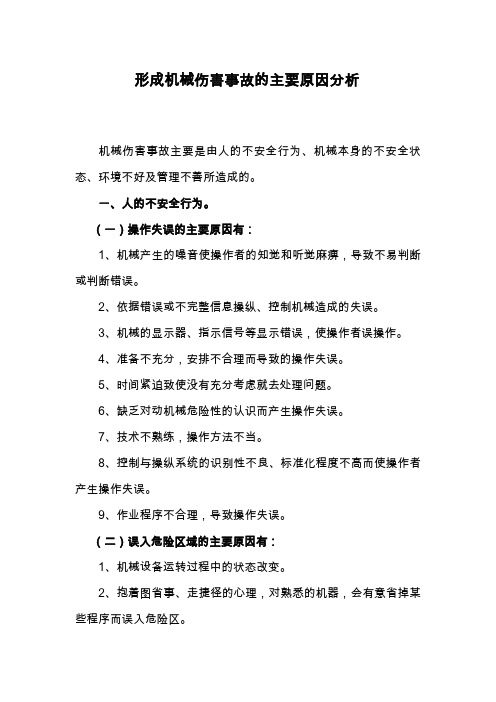 形成机械伤害事故的主要原因分析

机械伤害事故主要是由人的不安全行为、机械本身的不安全状态、环境不好及管理不善所造成的。

一、人的不安全行为。

（一）操作失误的主要原因有：

1、机械产生的噪音使操作者的知觉和听觉麻痹，导致不易判断或判断错误。

2、依据错误或不完整信息操纵、控制机械造成的失误。

3、机械的显示器、指示信号等显示错误，使操作者误操作。

4、准备不充分，安排不合理而导致的操作失误。

5、时间紧迫致使没有充分考虑就去处理问题。

6、缺乏对动机械危险性的认识而产生操作失误。

7、技术不熟练，操作方法不当。

8、控制与操纵系统的识别性不良、标准化程度不高而使操作者产生操作失误。

9、作业程序不合理，导致操作失误。

（二）误入危险区域的主要原因有：

1、机械设备运转过程中的状态改变。

2、抱着图省事、走捷径的心理，对熟悉的机器，会有意省掉某些程序而误入危险区。